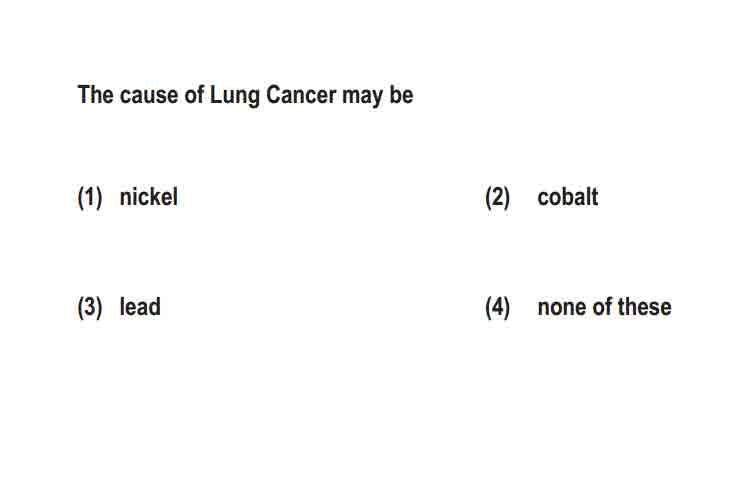 The cause of Lung Cancer may be

(1) nickel

(2) cobalt

(3) lead

(4) none of these